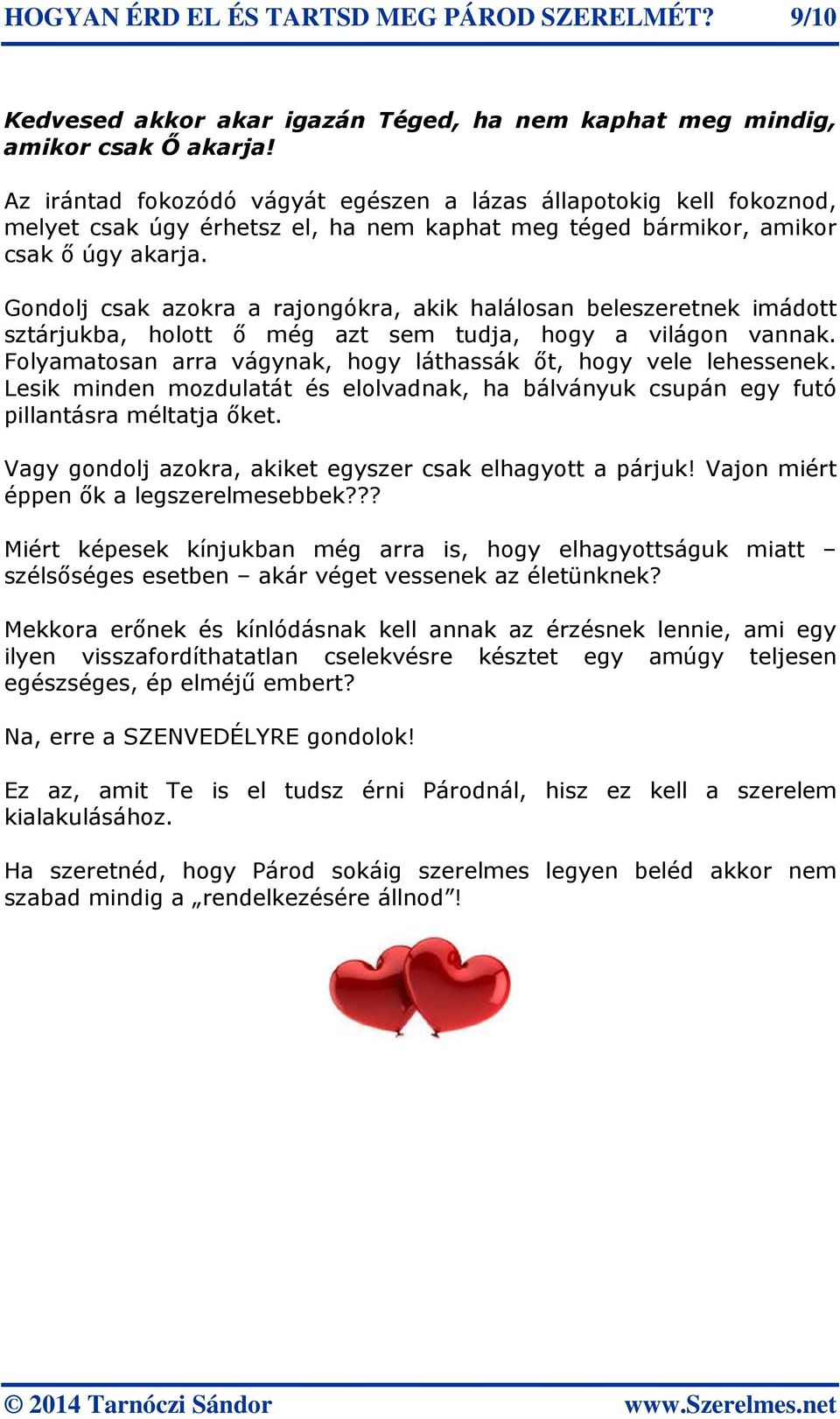 HOGYAN ÉRD EL ÉS TARTSD MEG PÁROD SZERELMÉT? 9/10

Kedvesed akkor akar igazán Téged, ha nem kaphat meg mindig, amikor csak Ő akarja!

Az irántad fokozódó vágyát egészen a lázas állapotokig kell fokoznod, melyet csak úgy érhetsz el, ha nem kaphat meg téged bármikor, amikor csak ő úgy akarja.

Gondolj csak azokra a rajongókra, akik halálosan beleszeretnek imádott sztárjukba, holott ő még azt sem tudja, hogy a világon vannak. Folyamatosan arra vágynak, hogy láthassák őt, hogy vele lehessenek. Lesik minden mozdulatát és elolvadnak, ha bálványuk csupán egy futó pillantásra méltatja őket.

Vagy gondolj azokra, akiket egyszer csak elhagyott a párjuk! Vajon miért éppen ők a legszerelmesebbek???

Miért képesek kínjukban még arra is, hogy elhagyottságuk miatt – szélsőséges esetben – akár véget vessenek az életünknek?

Mekkora erőnek és kínlódásnak kell annak az érzésnek lennie, ami egy ilyen visszafordíthatatlan cselekvésre késztet egy amúgy teljesen egészséges, ép elméjű embert?

Na, erre a SZENVEDÉLYRE gondolok!

Ez az, amit Te is el tudsz érni Párodnál, hisz ez kell a szerelem kialakulásához.

Ha szeretnéd, hogy Párod sokáig szerelmes legyen beléd akkor nem szabad mindig a „rendelkezésére állnod”!

© 2014 Tarnóczi Sándor www.Szerelmes.net